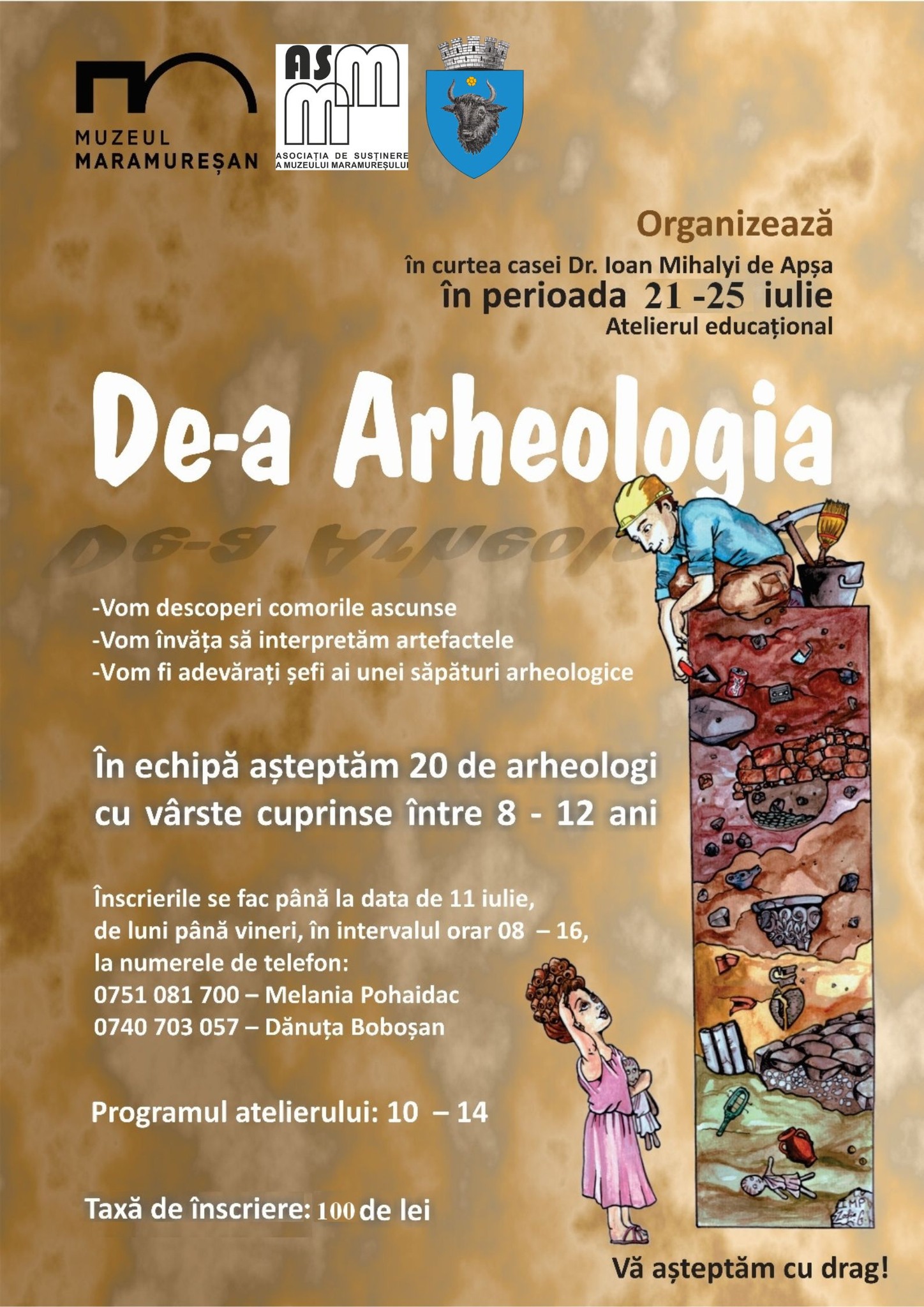 MUZEUL MARAMUREȘAN

ASMM
ASOCIAȚIA DE SUSȚINERE A MUZEULUI MARAMUREȘULUI

Organizează
în curtea casei Dr. Ioan Mihalyi de Apșa
în perioada 21 -25 iulie
Atelierul educațional

De-a Arheologia

-Vom descoperi comorile ascunse
-Vom învăța să interpretăm artefactele
-Vom fi adevărați șefi ai unei săpături arheologice

În echipă așteptăm 20 de arheologi cu vârste cuprinse între 8 - 12 ani

Înscrierile se fac până la data de 11 iulie, de luni până vineri, în intervalul orar 08 – 16, la numerele de telefon:
0751 081 700 – Melania Pohaidac
0740 703 057 – Dănuța Boboșan

Programul atelierului: 10 – 14

Taxă de înscriere: 100 de lei

Vă așteptăm cu drag!